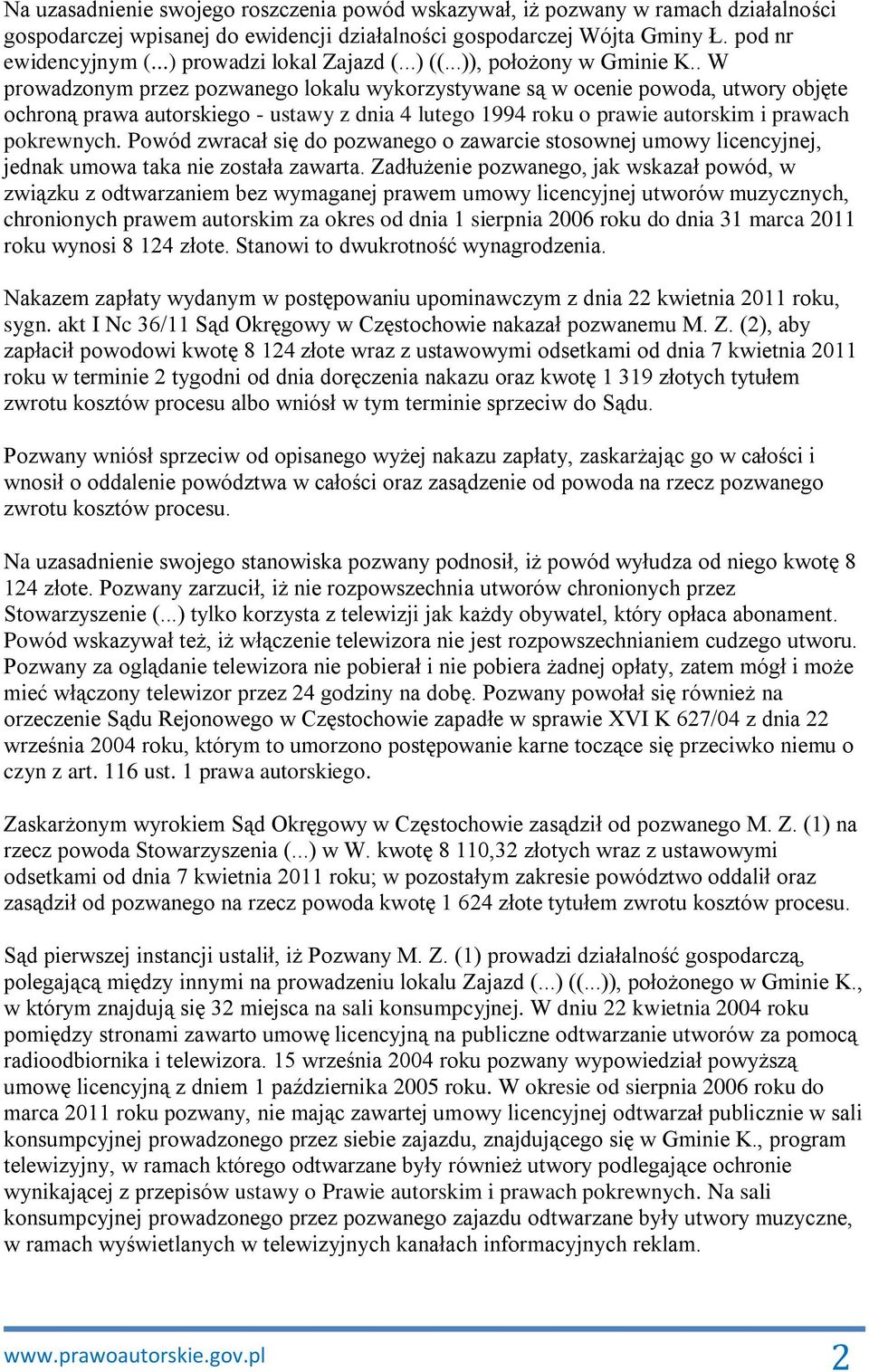 Na uzasadnienie swojego roszczenia powód wskazywał, iż pozwany w ramach działalności gospodarczej wpisanej do ewidencji działalności gospodarczej Wójta Gminy Ł. pod nr ewidencyjnym (...) prowadzi lokal Zajazd (...) ((...)), położony w Gminie K.. W prowadzonym przez pozwanego lokalu wykorzystywane są w ocenie powoda, utwory objęte ochroną prawa autorskiego - ustawy z dnia 4 lutego 1994 roku o prawie autorskim i prawach pokrewnych. Powód zwracał się do pozwanego o zawarcie stosownej umowy licencyjnej, jednak umowa taka nie została zawarta. Zadłużenie pozwanego, jak wskazał powód, w związku z odtwarzaniem bez wymaganej prawem umowy licencyjnej utworów muzycznych, chronionych prawem autorskim za okres od dnia 1 sierpnia 2006 roku do dnia 31 marca 2011 roku wynosi 8 124 złote. Stanowi to dwukrotność wynagrodzenia.

Nakazem zapłaty wydanym w postępowaniu upominawczym z dnia 22 kwietnia 2011 roku, sygn. akt I Nc 36/11 Sąd Okręgowy w Częstochowie nakazał pozwanemu M. Z. (2), aby zapłacił powodowi kwotę 8 124 złote wraz z ustawowymi odsetkami od dnia 7 kwietnia 2011 roku w terminie 2 tygodni od dnia doręczenia nakazu oraz kwotę 1 319 złotych tytułem zwrotu kosztów procesu albo wniósł w tym terminie sprzeciw do Sądu.

Pozwany wniósł sprzeciw od opisanego wyżej nakazu zapłaty, zaskarżając go w całości i wnosił o oddalenie powództwa w całości oraz zasądzenie od powoda na rzecz pozwanego zwrotu kosztów procesu.

Na uzasadnienie swojego stanowiska pozwany podnosił, iż powód wyłudza od niego kwotę 8 124 złote. Pozwany zarzucił, iż nie rozpowszechnia utworów chronionych przez Stowarzyszenie (...) tylko korzysta z telewizji jak każdy obywatel, który opłaca abonament. Powód wskazywał też, iż włączenie telewizora nie jest rozpowszechnianiem cudzego utworu. Pozwany za oglądanie telewizora nie pobierał i nie pobiera żadnej opłaty, zatem mógł i może mieć włączony telewizor przez 24 godziny na dobę. Pozwany powołał się również na orzeczenie Sądu Rejonowego w Częstochowie zapadłe w sprawie XVI K 627/04 z dnia 22 września 2004 roku, którym to umorzono postępowanie karne toczące się przeciwko niemu o czyn z art. 116 ust. 1 prawa autorskiego.

Zaskarżonym wyrokiem Sąd Okręgowy w Częstochowie zasądził od pozwanego M. Z. (1) na rzecz powoda Stowarzyszenia (...) w W. kwotę 8 110,32 złotych wraz z ustawowymi odsetkami od dnia 7 kwietnia 2011 roku; w pozostałym zakresie powództwo oddalił oraz zasądził od pozwanego na rzecz powoda kwotę 1 624 złote tytułem zwrotu kosztów procesu.

Sąd pierwszej instancji ustalił, iż Pozwany M. Z. (1) prowadzi działalność gospodarczą, polegającą między innymi na prowadzeniu lokalu Zajazd (...) ((...)), położonego w Gminie K., w którym znajdują się 32 miejsca na sali konsumpcyjnej. W dniu 22 kwietnia 2004 roku pomiędzy stronami zawarto umowę licencyjną na publiczne odtwarzanie utworów za pomocą radioodbiornika i telewizora. 15 września 2004 roku pozwany wypowiedział powyższą umowę licencyjną z dniem 1 października 2005 roku. W okresie od sierpnia 2006 roku do marca 2011 roku pozwany, nie mając zawartej umowy licencyjnej odtwarzał publicznie w sali konsumpcyjnej prowadzonego przez siebie zajazdu, znajdującego się w Gminie K., program telewizyjny, w ramach którego odtwarzane były również utwory podlegające ochronie wynikającej z przepisów ustawy o Prawie autorskim i prawach pokrewnych. Na sali konsumpcyjnej prowadzonego przez pozwanego zajazdu odtwarzane były utwory muzyczne, w ramach wyświetlanych w telewizyjnych kanałach informacyjnych reklam.

www.prawoautorskie.gov.pl 2